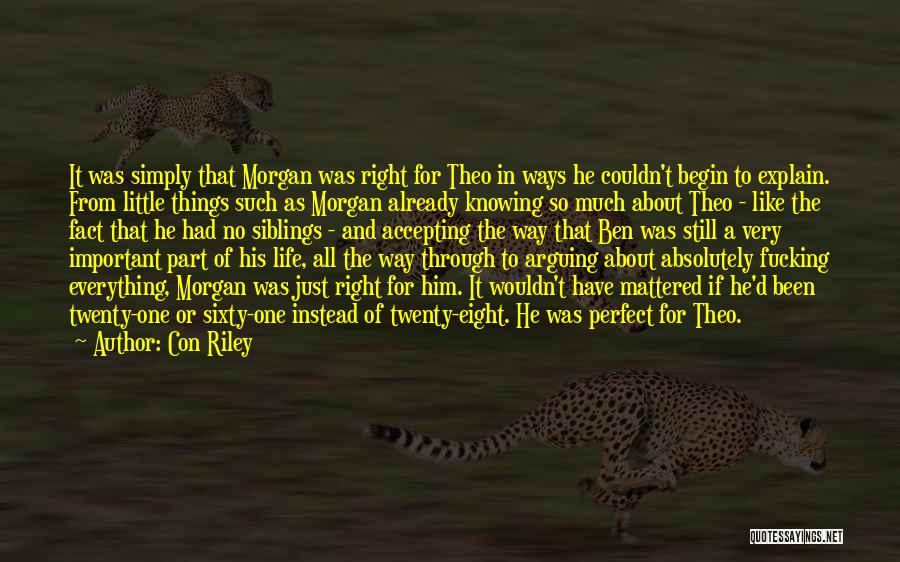 It was simply that Morgan was right for Theo in ways he couldn't begin to explain. From little things such as Morgan already knowing so much about Theo - like the fact that he had no siblings - and accepting the way that Ben was still a very important part of his life, all the way through to arguing about absolutely fucking everything, Morgan was just right for him. It wouldn't have mattered if he'd been twenty-one or sixty-one instead of twenty-eight. He was perfect for Theo.

Author: Con Riley

QUOTESSAYINGS.NET